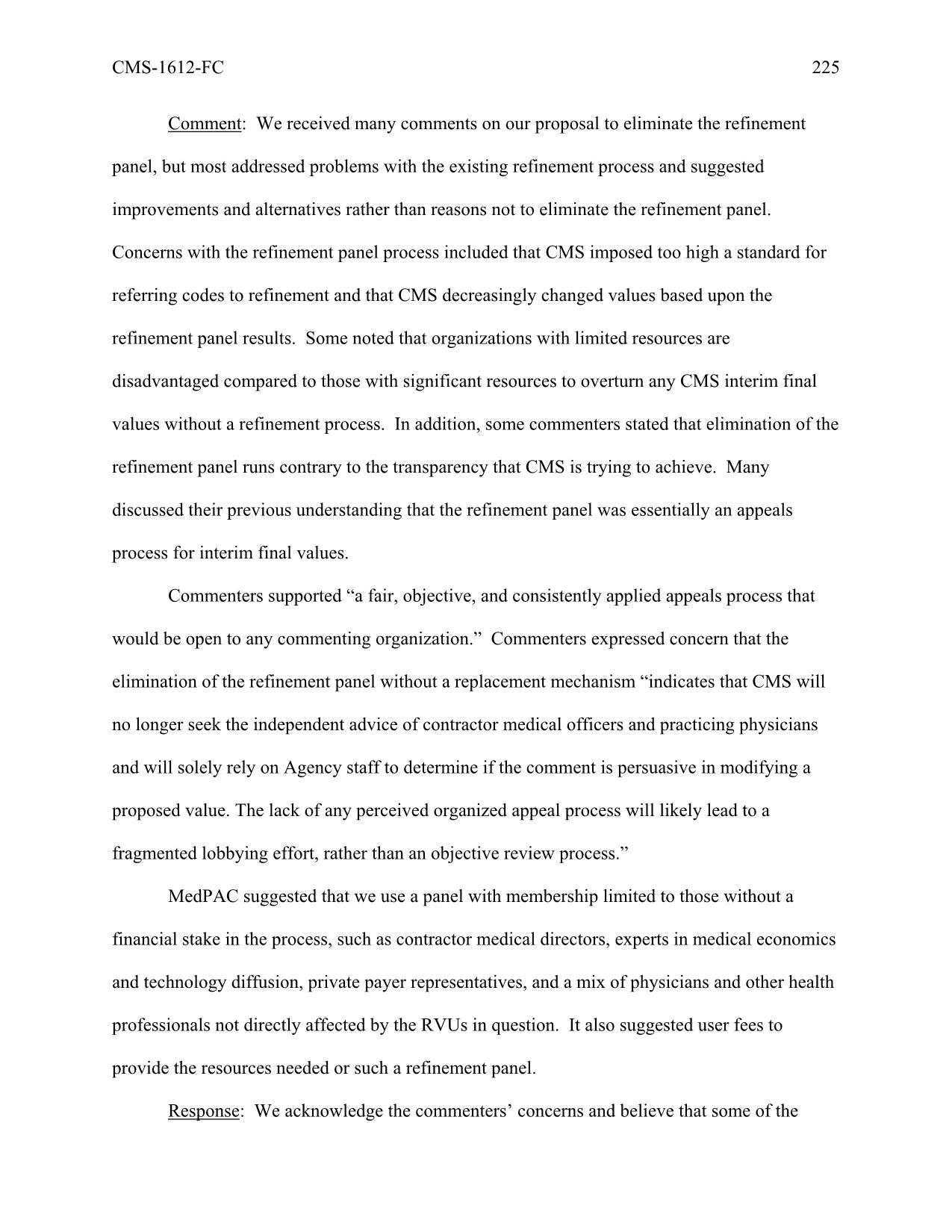 CMS-1612-FC 225

Comment: We received many comments on our proposal to eliminate the refinement panel, but most addressed problems with the existing refinement process and suggested improvements and alternatives rather than reasons not to eliminate the refinement panel. Concerns with the refinement panel process included that CMS imposed too high a standard for referring codes to refinement and that CMS decreasingly changed values based upon the refinement panel results. Some noted that organizations with limited resources are disadvantaged compared to those with significant resources to overturn any CMS interim final values without a refinement process. In addition, some commenters stated that elimination of the refinement panel runs contrary to the transparency that CMS is trying to achieve. Many discussed their previous understanding that the refinement panel was essentially an appeals process for interim final values.

Commenters supported “a fair, objective, and consistently applied appeals process that would be open to any commenting organization.” Commenters expressed concern that the elimination of the refinement panel without a replacement mechanism “indicates that CMS will no longer seek the independent advice of contractor medical officers and practicing physicians and will solely rely on Agency staff to determine if the comment is persuasive in modifying a proposed value. The lack of any perceived organized appeal process will likely lead to a fragmented lobbying effort, rather than an objective review process.”

MedPAC suggested that we use a panel with membership limited to those without a financial stake in the process, such as contractor medical directors, experts in medical economics and technology diffusion, private payer representatives, and a mix of physicians and other health professionals not directly affected by the RVUs in question. It also suggested user fees to provide the resources needed or such a refinement panel.

Response: We acknowledge the commenters’ concerns and believe that some of the